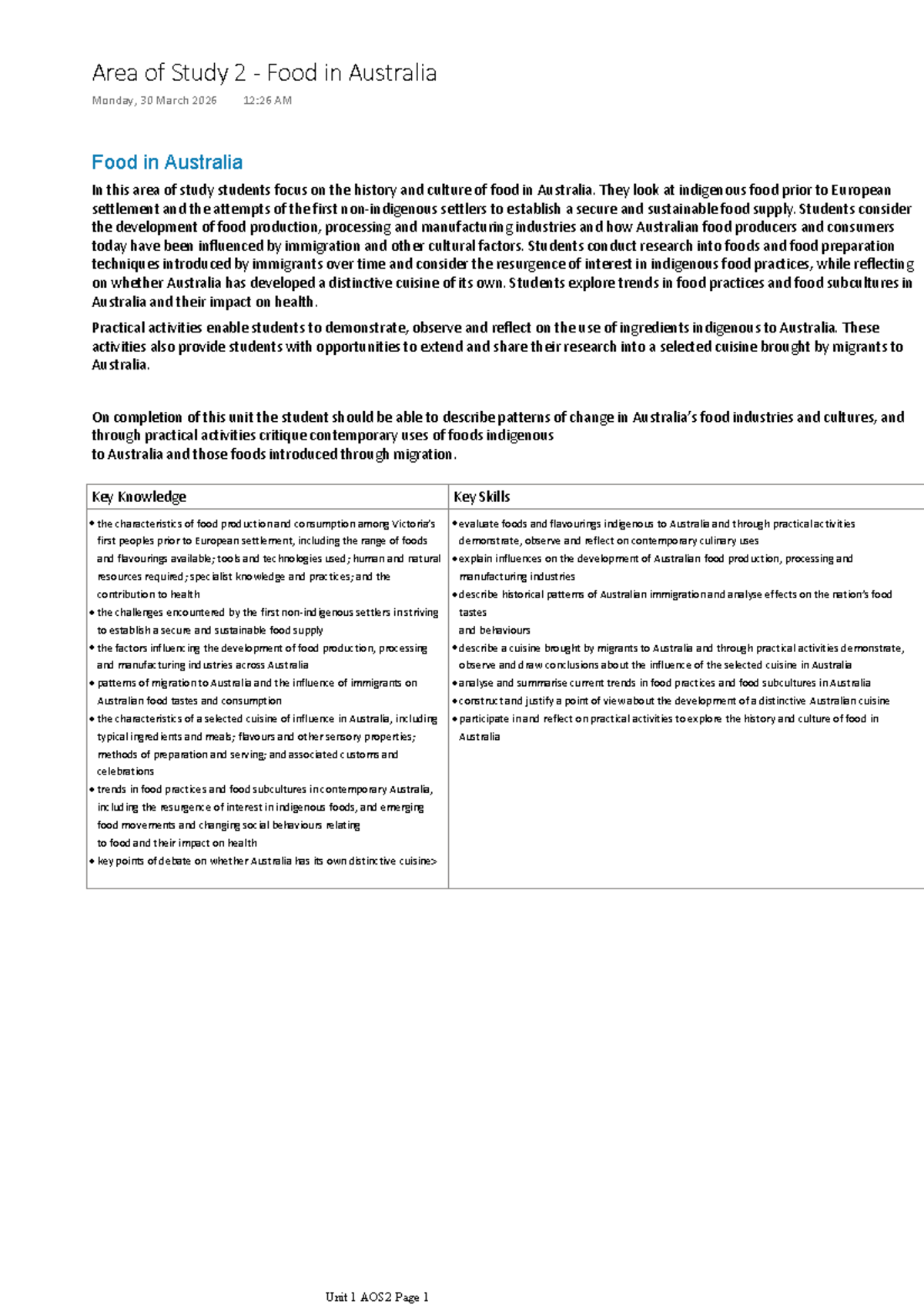 Area of Study 2 - Food in Australia

Monday, 30 March 2026 12:26 AM

Food in Australia

In this area of study students focus on the history and culture of food in Australia. They look at indigenous food prior to European settlement and the attempts of the first non-indigenous settlers to establish a secure and sustainable food supply. Students consider the development of food production, processing and manufacturing industries and how Australian food producers and consumers today have been influenced by immigration and other cultural factors. Students conduct research into foods and food preparation techniques introduced by immigrants over time and consider the resurgence of interest in indigenous food practices, while reflecting on whether Australia has developed a distinctive cuisine of its own. Students explore trends in food practices and food subcultures in Australia and their impact on health.

Practical activities enable students to demonstrate, observe and reflect on the use of ingredients indigenous to Australia. These activities also provide students with opportunities to extend and share their research into a selected cuisine brought by migrants to Australia.

On completion of this unit the student should be able to describe patterns of change in Australia's food industries and cultures, and through practical activities critique contemporary uses of foods indigenous
to Australia and those foods introduced through migration.

| Key Knowledge | Key Skills |
|---|---|
| • the characteristics of food production and consumption among Victoria's first peoples prior to European settlement, including the range of foods and flavourings available; tools and technologies used; human and natural resources required; specialist knowledge and practices; and the contribution to health • the challenges encountered by the first non-indigenous settlers in striving to establish a secure and sustainable food supply • the factors influencing the development of food production, processing and manufacturing industries across Australia • patterns of migration to Australia and the influence of immigrants on Australian food tastes and consumption • the characteristics of a selected cuisine of influence in Australia, including typical ingredients and meals; flavours and other sensory properties; methods of preparation and serving; and associated customs and celebrations • trends in food practices and food subcultures in contemporary Australia, including the resurgence of interest in indigenous foods, and emerging food movements and changing social behaviours relating to food and their impact on health • key points of debate on whether Australia has its own distinctive cuisine> | • evaluate foods and flavourings indigenous to Australia and through practical activities demonstrate, observe and reflect on contemporary culinary uses • explain influences on the development of Australian food production, processing and manufacturing industries • describe historical patterns of Australian immigration and analyse effects on the nation's food tastes and behaviours • describe a cuisine brought by migrants to Australia and through practical activities demonstrate, observe and draw conclusions about the influence of the selected cuisine in Australia • analyse and summarise current trends in food practices and food subcultures in Australia • construct and justify a point of view about the development of a distinctive Australian cuisine • participate in and reflect on practical activities to explore the history and culture of food in Australia |

Unit 1 AOS2 Page 1